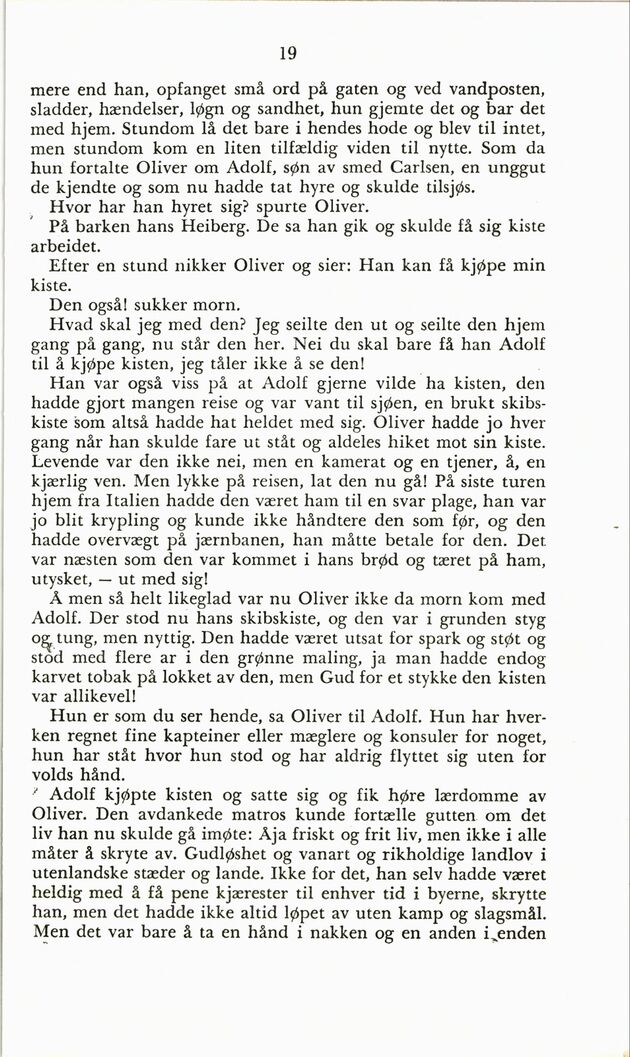 19

mere end han, opfanget små ord på gaten og ved vandposten, sladder, hændelser, løgn og sandhet, hun gjemte det og bar det med hjem. Stundom lå det bare i hendes hode og blev til intet, men stundom kom en liten tilfældig viden til nytte. Som da hun fortalte Oliver om Adolf, søn av smed Carlsen, en unggut de kjendte og som nu hadde tat hyre og skulde tilsjøs.

Hvor har han hyret sig? spurte Oliver.

På barken hans Heiberg. De sa han gik og skulde få sig kiste arbeidet.

Efter en stund nikker Oliver og sier: Han kan få kjøpe min kiste.

Den også! sukker morn.

Hvad skal jeg med den? Jeg seilte den ut og seilte den hjem gang på gang, nu står den her. Nei du skal bare få han Adolf til å kjøpe kisten, jeg tåler ikke å se den!

Han var også viss på at Adolf gjerne vilde ha kisten, den hadde gjort mangen reise og var vant til sjøen, en brukt skibskiste som altså hadde hat heldet med sig. Oliver hadde jo hver gang når han skulde fare ut ståt og aldeles hiket mot sin kiste. Levende var den ikke nei, men en kamerat og en tjener, å, en kjærlig ven. Men lykke på reisen, lat den nu gå! På siste turen hjem fra Italien hadde den været ham til en svar plage, han var jo blit krypling og kunde ikke håndtere den som før, og den hadde overvægt på jærnbanen, han måtte betale for den. Det var næsten som den var kommet i hans brød og tæret på ham, utysket, — ut med sig!

Å men så helt likeglad var nu Oliver ikke da morn kom med Adolf. Der stod nu hans skibskiste, og den var i grunden styg og tung, men nyttig. Den hadde været utsat for spark og støt og stod med flere ar i den grønne maling, ja man hadde endog karvet tobak på lokket av den, men Gud for et stykke den kisten var allikevel!

Hun er som du ser hende, sa Oliver til Adolf. Hun har hverken regnet fine kapteiner eller mæglere og konsuler for noget, hun har ståt hvor hun stod og har aldrig flyttet sig uten for volds hånd.

Adolf kjøpte kisten og satte sig og fik høre lærdomme av Oliver. Den avdankede matros kunde fortælle gutten om det liv han nu skulde gå imøte: Aja friskt og frit liv, men ikke i alle måter å skryte av. Gudløshet og vanart og rikholdige landlov i utenlandske stæder og lande. Ikke for det, han selv hadde været heldig med å få pene kjærester til enhver tid i byerne, skrytte han, men det hadde ikke altid løpet av uten kamp og slagsmål. Men det var bare å ta en hånd i nakken og en anden i enden